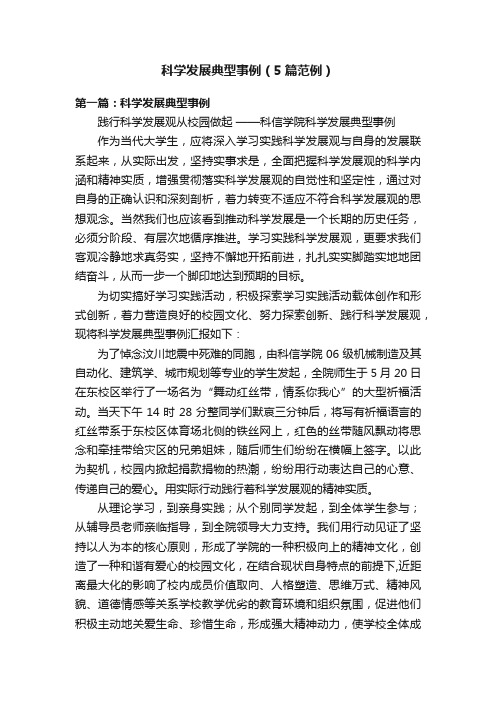 科学发展典型事例（5篇范例）

第一篇：科学发展典型事例

践行科学发展观从校园做起 ——科信学院科学发展典型事例

作为当代大学生，应将深入学习实践科学发展观与自身的发展联系起来，从实际出发，坚持实事求是，全面把握科学发展观的科学内涵和精神实质，增强贯彻落实科学发展观的自觉性和坚定性，通过对自身的正确认识和深刻剖析，着力转变不适应不符合科学发展观的思想观念。当然我们也应该看到推动科学发展是一个长期的历史任务，必须分阶段、有层次地循序推进。学习实践科学发展观，更要求我们客观冷静地求真务实，坚持不懈地开拓前进，扎扎实实脚踏实地地团结奋斗，从而一步一个脚印地达到预期的目标。

为切实搞好学习实践活动，积极探索学习实践活动载体创作和形式创新，着力营造良好的校园文化、努力探索创新、践行科学发展观，现将科学发展典型事例汇报如下：

为了悼念汶川地震中死难的同胞，由科信学院06级机械制造及其自动化、建筑学、城市规划等专业的学生发起，全院师生于5月20日在东校区举行了一场名为“舞动红丝带，情系你我心”的大型祈福活动。当天下午14时28分整同学们默哀三分钟后，将写有祈福语言的红丝带系于东校区体育场北侧的铁丝网上，红色的丝带随风飘动将思念和牵挂带给灾区的兄弟姐妹，随后师生们纷纷在横幅上签字。以此为契机，校园内掀起捐款捐物的热潮，纷纷用行动表达自己的心意、传递自己的爱心。用实际行动践行着科学发展观的精神实质。

从理论学习，到亲身实践；从个别同学发起，到全体学生参与；从辅导员老师亲临指导，到全院领导大力支持。我们用行动见证了坚持以人为本的核心原则，形成了学院的一种积极向上的精神文化，创造了一种和谐有爱心的校园文化，在结合现状自身特点的前提下,近距离最大化的影响了校内成员价值取向、人格塑造、思维方式、精神风貌、道德情感等关系学校教学优劣的教育环境和组织氛围，促进他们积极主动地关爱生命、珍惜生命，形成强大精神动力，使学校全体成